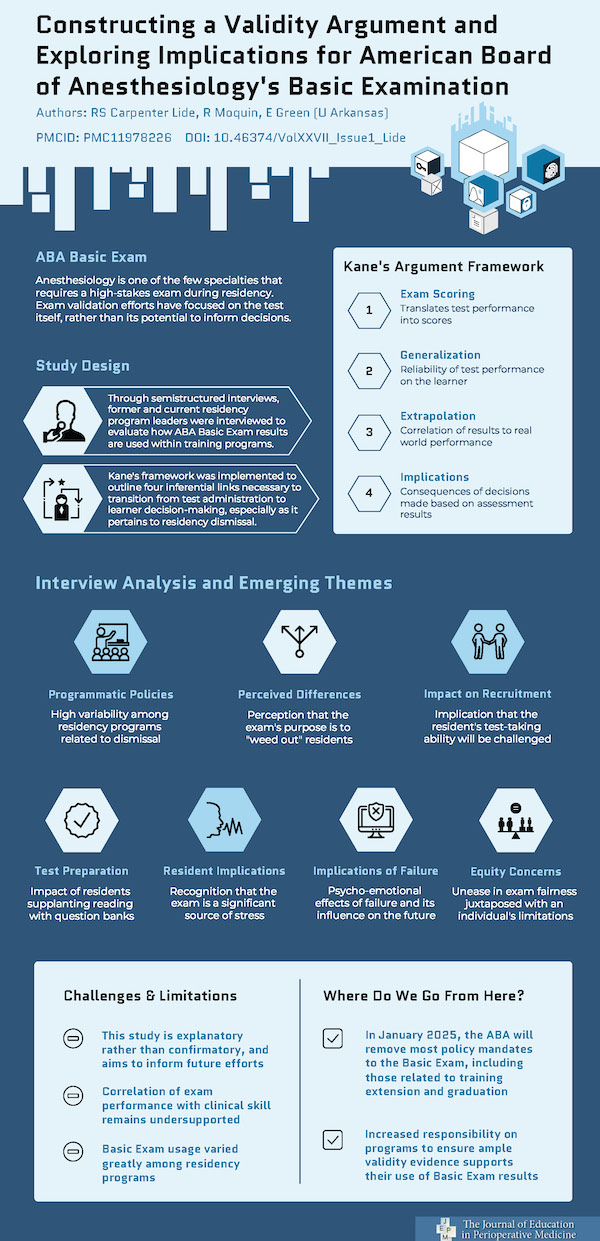 Constructing a Validity Argument and Exploring Implications for American Board of Anesthesiology's Basic Examination

Authors: RS Carpenter Lide, R Moquin, E Green (U Arkansas)

PMCID: PMC11978226 DOI: 10.46374/VolXXVII_Issue1_Lide

ABA Basic Exam

Anesthesiology is one of the few specialties that requires a high-stakes exam during residency. Exam validation efforts have focused on the test itself, rather than its potential to inform decisions.

Study Design

Through semistructured interviews, former and current residency program leaders were interviewed to evaluate how ABA Basic Exam results are used within training programs.

Kane's framework was implemented to outline four inferential links necessary to transition from test administration to learner decision-making, especially as it pertains to residency dismissal.

Kane's Argument Framework

1 Exam Scoring
Translates test performance into scores

2 Generalization
Reliability of test performance on the learner

3 Extrapolation
Correlation of results to real world performance

4 Implications
Consequences of decisions made based on assessment results

Interview Analysis and Emerging Themes

Programmatic Policies
High variability among residency programs related to dismissal

Perceived Differences
Perception that the exam's purpose is to "weed out" residents

Impact on Recruitment
Implication that the resident's test-taking ability will be challenged

Test Preparation
Impact of residents supplanting reading with question banks

Resident Implications
Recognition that the exam is a significant source of stress

Implications of Failure
Psycho-emotional effects of failure and its influence on the future

Equity Concerns
Unease in exam fairness juxtaposed with an individual's limitations

Challenges & Limitations

This study is explanatory rather than confirmatory, and aims to inform future efforts

Correlation of exam performance with clinical skill remains undersupported

Basic Exam usage varied greatly among residency programs

Where Do We Go From Here?

In January 2025, the ABA will remove most policy mandates to the Basic Exam, including those related to training extension and graduation

Increased responsibility on programs to ensure ample validity evidence supports their use of Basic Exam results

The Journal of Education in Perioperative Medicine